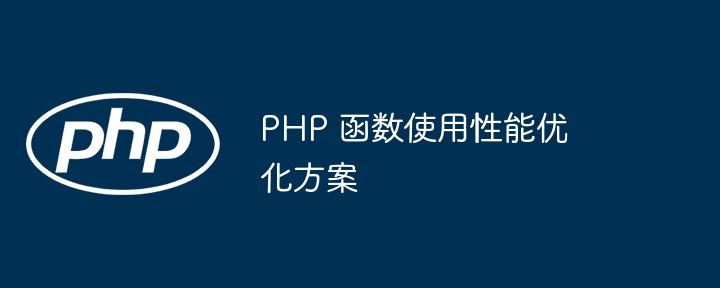 php

PHP 函数使用性能优化方案